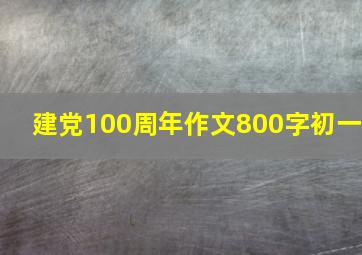 建党100周年作文800字初一